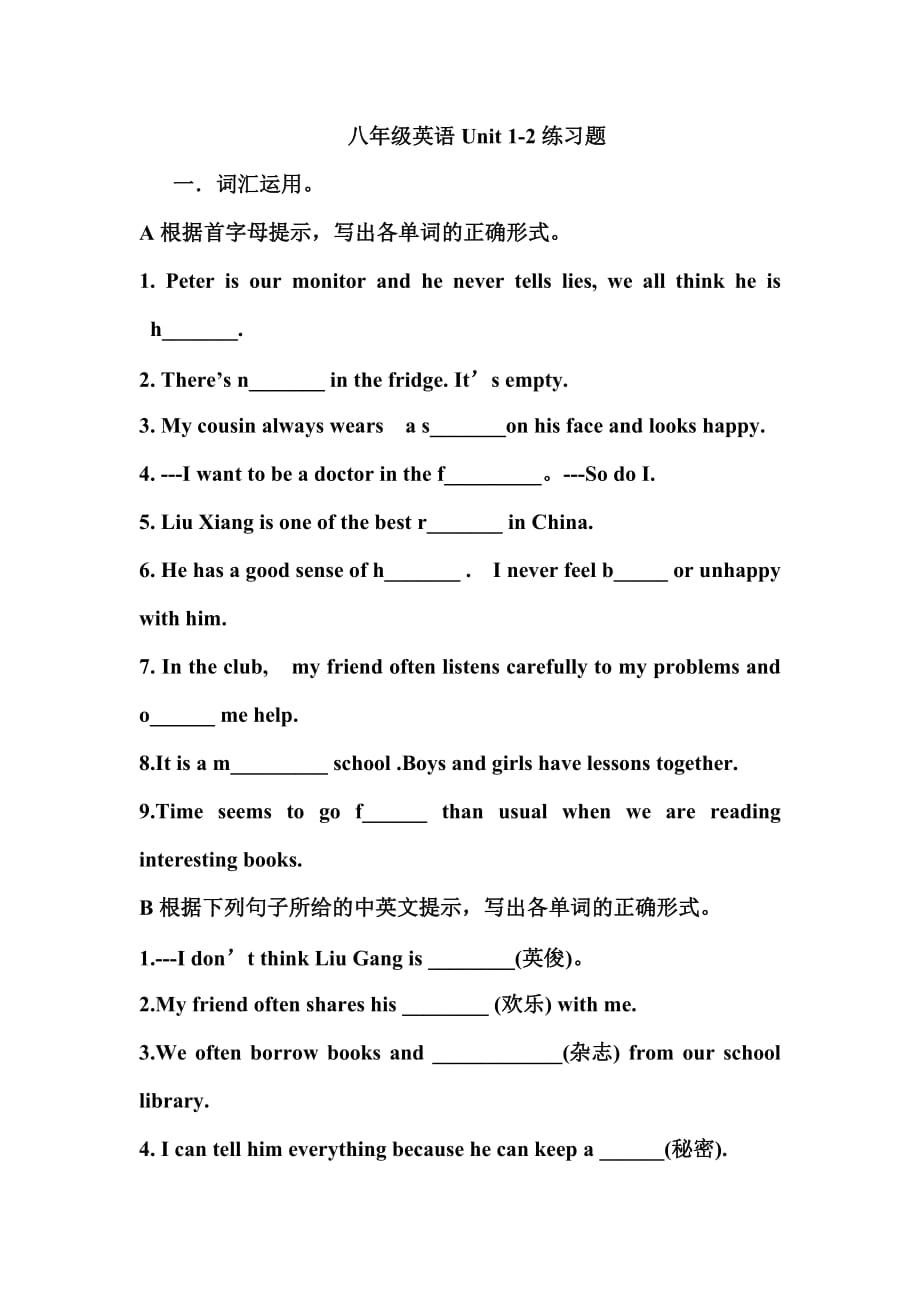 八年级英语 Unit 1-2 练习题

一．词汇运用。

A 根据首字母提示，写出各单词的正确形式。

1. Peter is our monitor and he never tells lies, we all think he is h_______.

2. There’s n_______ in the fridge. It’s empty.

3. My cousin always wears a s_______on his face and looks happy.

4. ---I want to be a doctor in the f_________。---So do I.

5. Liu Xiang is one of the best r_______ in China.

6. He has a good sense of h_______ . I never feel b_____ or unhappy with him.

7. In the club, my friend often listens carefully to my problems and o______ me help.

8.It is a m_________ school .Boys and girls have lessons together.

9.Time seems to go f______ than usual when we are reading interesting books.

B 根据下列句子所给的中英文提示，写出各单词的正确形式。

1.---I don’t think Liu Gang is ________(英俊)。

2.My friend often shares his ________ (欢乐) with me.

3.We often borrow books and ____________(杂志) from our school library.

4. I can tell him everything because he can keep a ______(秘密).